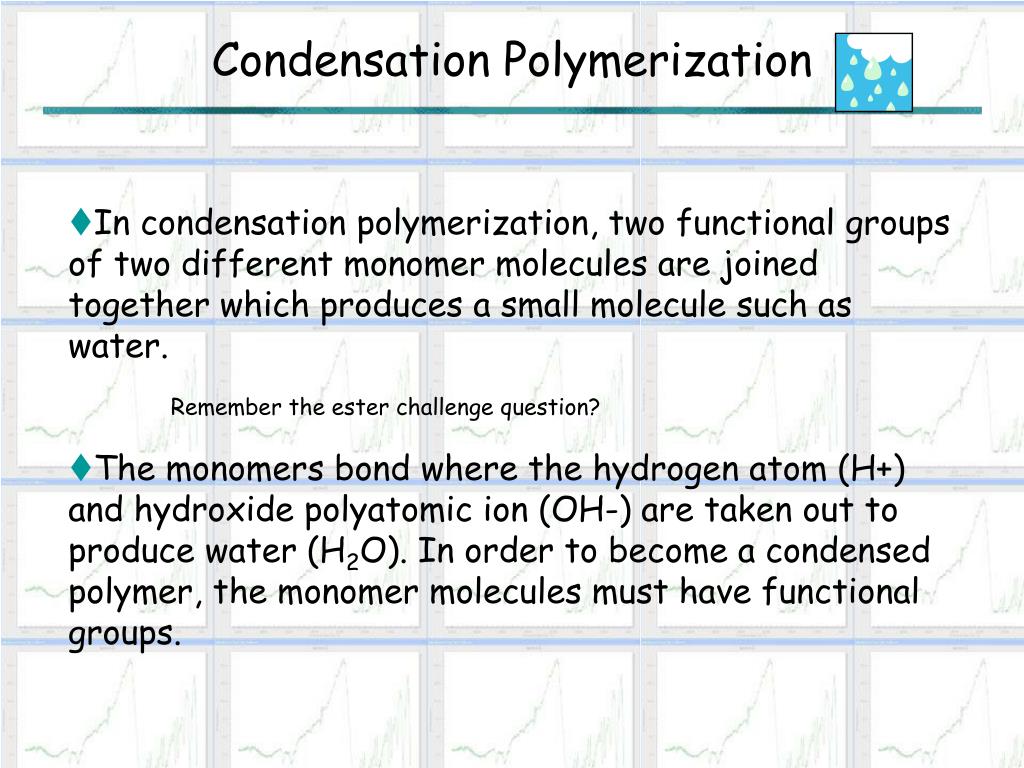 Condensation Polymerization

♦In condensation polymerization, two functional groups of two different monomer molecules are joined together which produces a small molecule such as water.

Remember the ester challenge question?

♦The monomers bond where the hydrogen atom (H+) and hydroxide polyatomic ion (OH-) are taken out to produce water ($H_2O$). In order to become a condensed polymer, the monomer molecules must have functional groups.